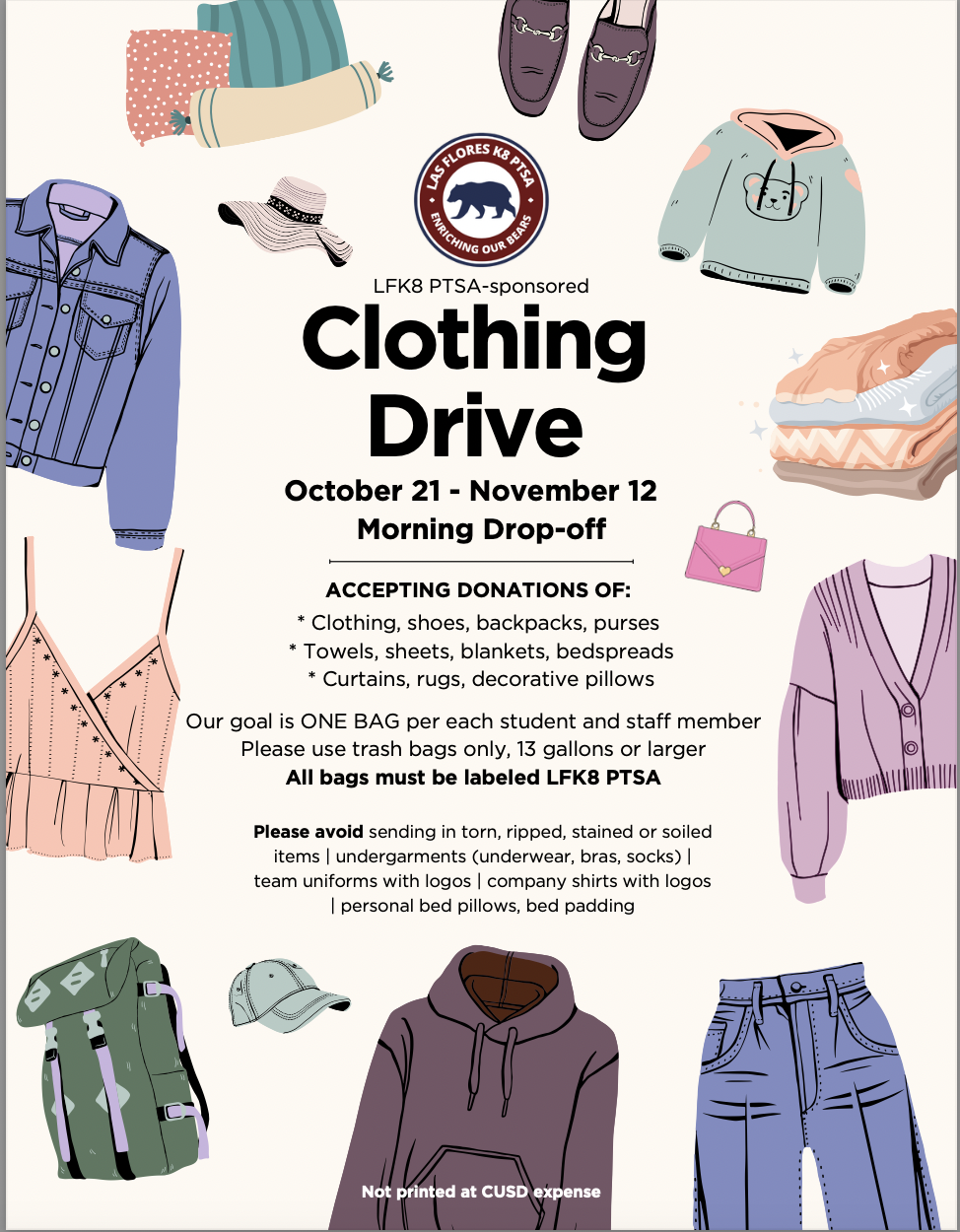 LAS FLORES K8 PTSA
ENRICHING OUR BEARS

LFK8 PTSA-sponsored

Clothing Drive

October 21 - November 12

Morning Drop-off

ACCEPTING DONATIONS OF:

* Clothing, shoes, backpacks, purses
* Towels, sheets, blankets, bedspreads
* Curtains, rugs, decorative pillows

Our goal is ONE BAG per each student and staff member
Please use trash bags only, 13 gallons or larger
All bags must be labeled LFK8 PTSA

Please avoid sending in torn, ripped, stained or soiled items | undergarments (underwear, bras, socks) | team uniforms with logos | company shirts with logos | personal bed pillows, bed padding

Not printed at CUSD expense